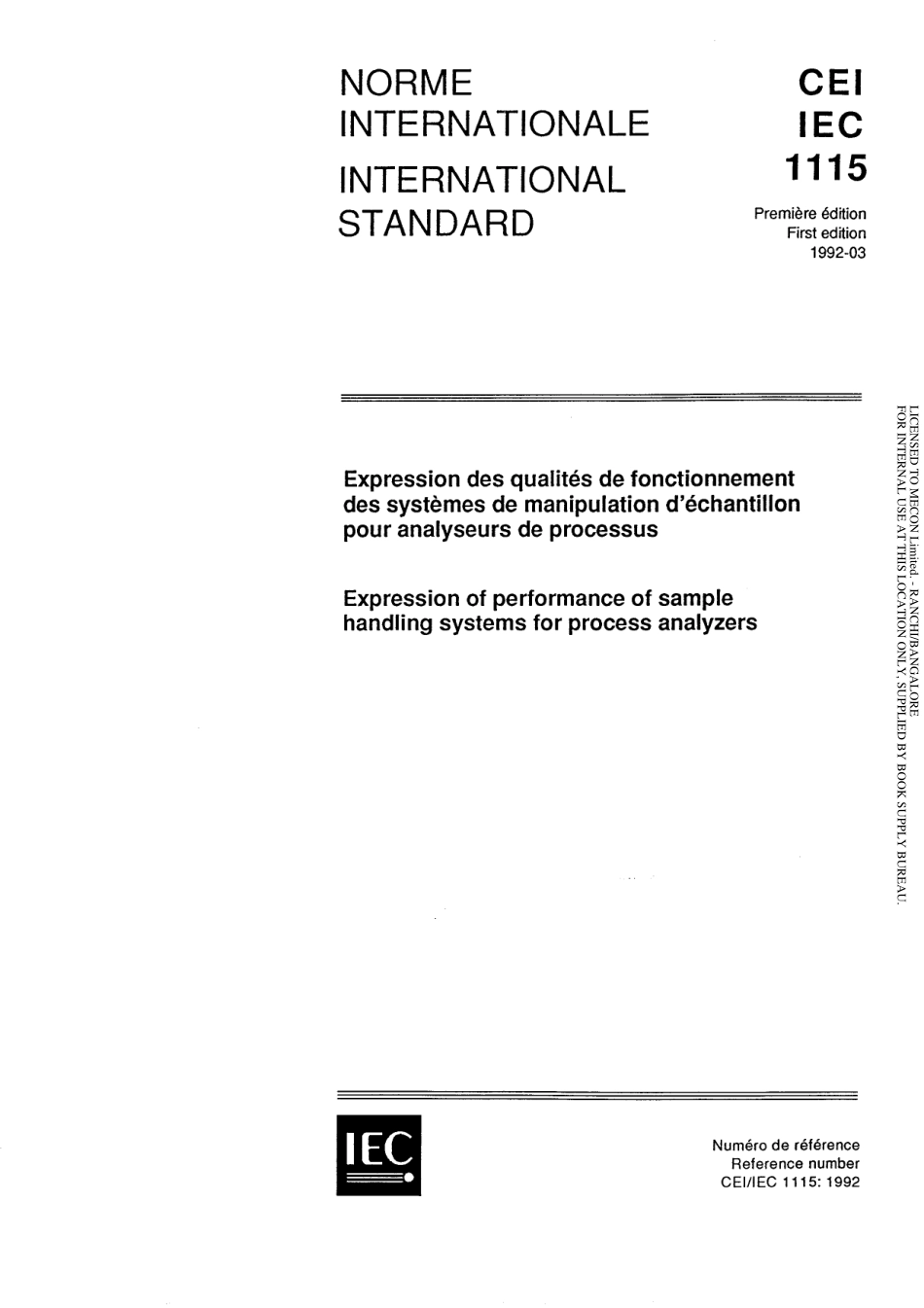 NORME INTERNATIONALE

INTERNATIONAL STANDARD

CEI
IEC
1115

Première édition
First edition
1992-03

Expression des qualités de fonctionnement des systèmes de manipulation d'échantillon pour analyseurs de processus

Expression of performance of sample handling systems for process analyzers

LICENSED TO MECON Limited. - RANCHI/BANGALORE
FOR INTERNAL USE AT THIS LOCATION ONLY, SUPPLIED BY BOOK SUPPLY BUREAU.

IEC

Numéro de référence
Reference number
CEI/IEC 1115: 1992